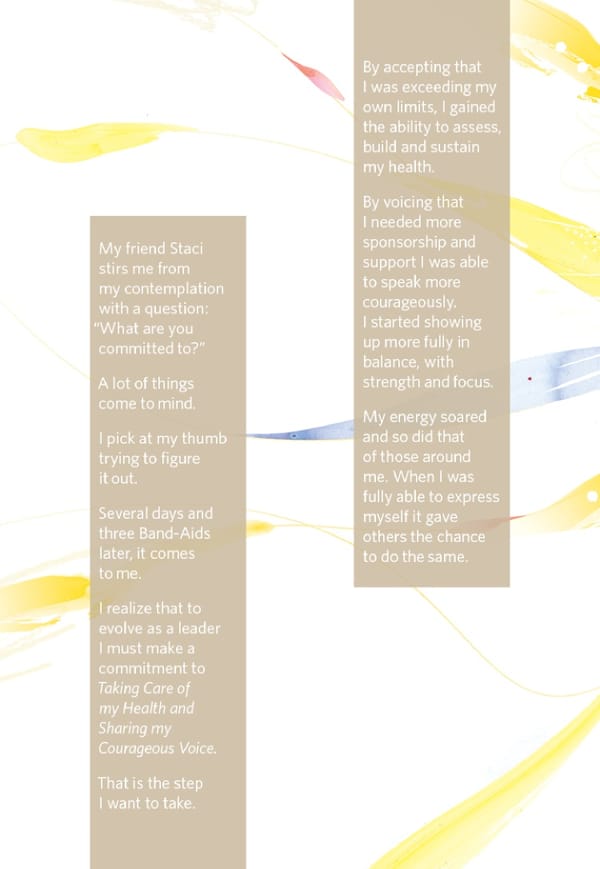 My friend Staci stirs me from my contemplation with a question: "What are you committed to?"

A lot of things come to mind.

I pick at my thumb trying to figure it out.

Several days and three Band-Aids later, it comes to me.

I realize that to evolve as a leader I must make a commitment to Taking Care of my Health and Sharing my Courageous Voice.

That is the step I want to take.

By accepting that I was exceeding my own limits, I gained the ability to assess, build and sustain my health.

By voicing that I needed more sponsorship and support I was able to speak more courageously. I started showing up more fully in balance, with strength and focus.

My energy soared and so did that of those around me. When I was fully able to express myself it gave others the chance to do the same.